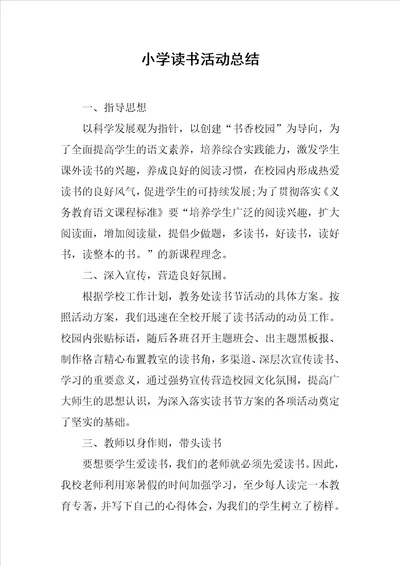 小学读书活动总结

一、指导思想

以科学发展观为指针，以创建“书香校园”为导向，为了全面提高学生的语文素养，培养综合实践能力，激发学生课外读书的兴趣，养成良好的阅读习惯，在校园内形成热爱读书的良好风气，促进学生的可持续发展;为了贯彻落实《义务教育语文课程标准》要“培养学生广泛的阅读兴趣，扩大阅读面，增加阅读量，提倡少做题，多读书，好读书，读好书，读整本的书。”的新课程理念。

二、深入宣传，营造良好氛围。

根据学校工作计划，教务处读书节活动的具体方案。按照活动方案，我们迅速在全校开展了读书活动的动员工作。校园内张贴标语，随后各班召开主题班会、出主题黑板报、制作格言精心布置教室的读书角，多渠道、深层次宣传读书、学习的重要意义，通过强势宣传营造校园文化氛围，提高广大师生的思想认识，为深入落实读书节方案的各项活动奠定了坚实的基础。

三、教师以身作则，带头读书

要想要学生爱读书，我们的老师就必须先爱读书。因此，我校老师利用寒暑假的时间加强学习，至少每人读完一本教育专著，并写下自己的心得体会，为我们的学生树立了榜样。